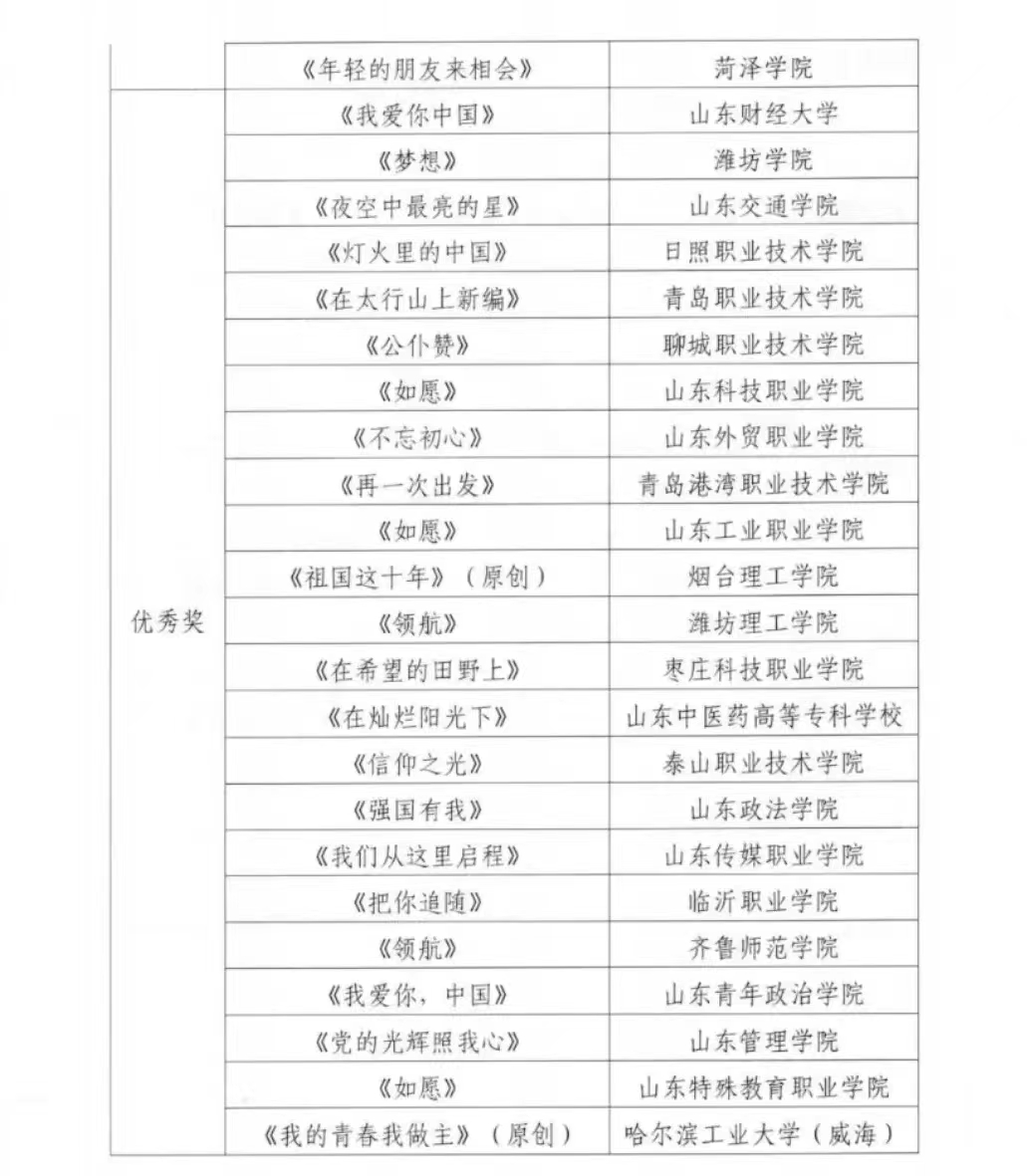 |  |  |  |
|---|---|---|
|  | 《年轻的朋友来相会》 | 菏泽学院 |
| 优秀奖 | 《我爱你中国》 | 山东财经大学 |
|  | 《梦想》 | 潍坊学院 |
|  | 《夜空中最亮的星》 | 山东交通学院 |
|  | 《灯火里的中国》 | 日照职业技术学院 |
|  | 《在太行山上新编》 | 青岛职业技术学院 |
|  | 《公仆赞》 | 聊城职业技术学院 |
|  | 《如愿》 | 山东科技职业学院 |
|  | 《不忘初心》 | 山东外贸职业学院 |
|  | 《再一次出发》 | 青岛港湾职业技术学院 |
|  | 《如愿》 | 山东工业职业学院 |
|  | 《祖国这十年》（原创） | 烟台理工学院 |
|  | 《领航》 | 潍坊理工学院 |
|  | 《在希望的田野上》 | 枣庄科技职业学院 |
|  | 《在灿烂阳光下》 | 山东中医药高等专科学校 |
|  | 《信仰之光》 | 泰山职业技术学院 |
|  | 《强国有我》 | 山东政法学院 |
|  | 《我们从这里启程》 | 山东传媒职业学院 |
|  | 《把你追随》 | 临沂职业学院 |
|  | 《领航》 | 齐鲁师范学院 |
|  | 《我爱你，中国》 | 山东青年政治学院 |
|  | 《党的光辉照我心》 | 山东管理学院 |
|  | 《如愿》 | 山东特殊教育职业学院 |
|  | 《我的青春我做主》（原创） | 哈尔滨工业大学（威海） |